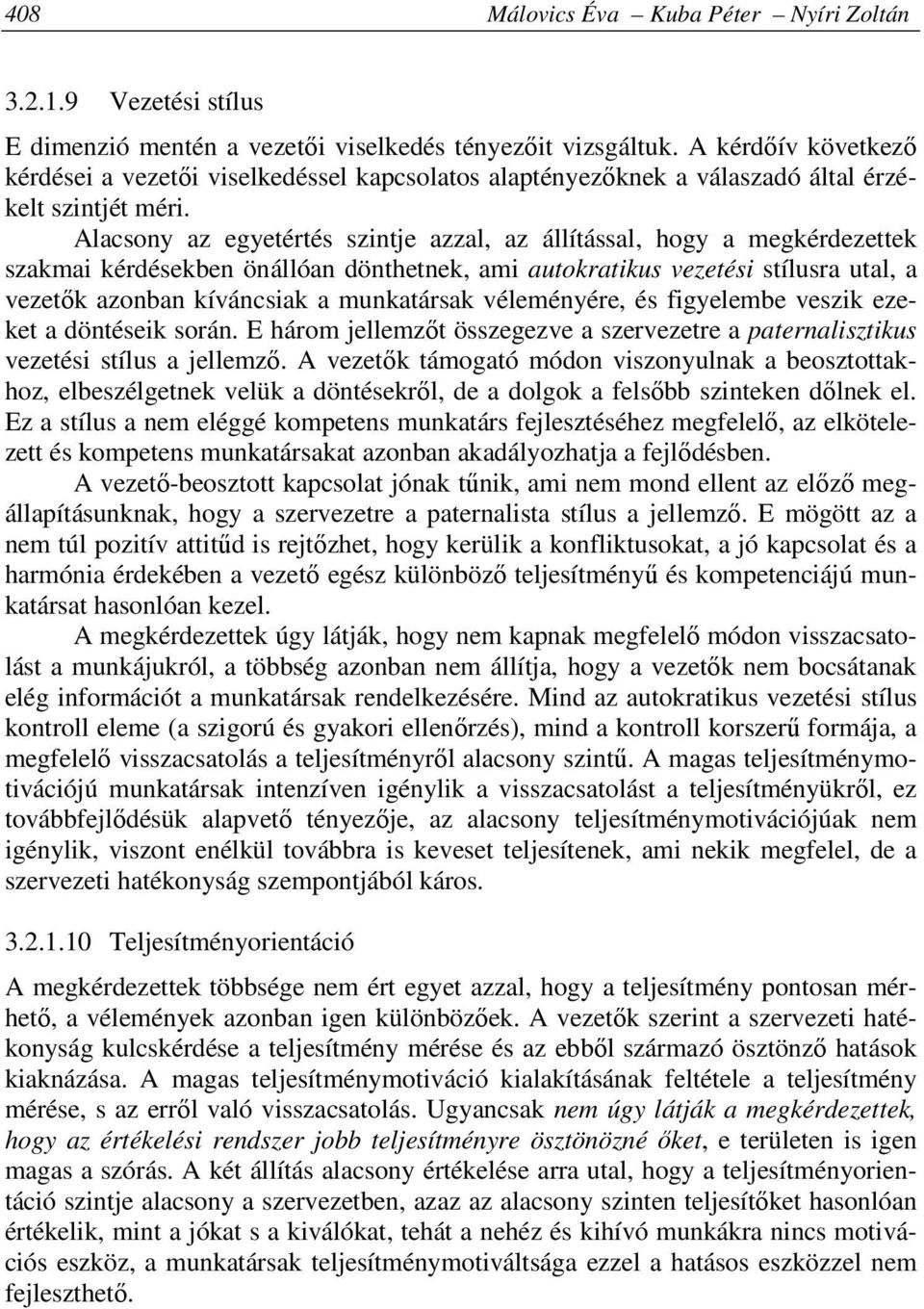 408 Málovics Éva – Kuba Péter – Nyíri Zoltán

3.2.1.9 Vezetési stílus

E dimenzió mentén a vezetői viselkedés tényezőit vizsgáltuk. A kérdőív következő kérdései a vezetői viselkedéssel kapcsolatos alaptényezőknek a válaszadó által érzékelt szintjét méri.

Alacsony az egyetértés szintje azzal, az állítással, hogy a megkérdezettek szakmai kérdésekben önállóan dönthetnek, ami autokratikus vezetési stílusra utal, a vezetők azonban kíváncsiak a munkatársak véleményére, és figyelembe veszik ezeket a döntéseik során. E három jellemzőt összegezve a szervezetre a paternalisztikus vezetési stílus a jellemző. A vezetők támogató módon viszonyulnak a beosztottakhoz, elbeszélgetnek velük a döntésekről, de a dolgok a felsőbb szinteken dőlnek el. Ez a stílus a nem eléggé kompetens munkatárs fejlesztéséhez megfelelő, az elkötelezett és kompetens munkatársakat azonban akadályozhatja a fejlődésben.

A vezető-beosztott kapcsolat jónak tűnik, ami nem mond ellent az előző megállapításunknak, hogy a szervezetre a paternalista stílus a jellemző. E mögött az a nem túl pozitív attitűd is rejtőzhet, hogy kerülik a konfliktusokat, a jó kapcsolat és a harmónia érdekében a vezető egész különböző teljesítményű és kompetenciájú munkatársat hasonlóan kezel.

A megkérdezettek úgy látják, hogy nem kapnak megfelelő módon visszacsatolást a munkájukról, a többség azonban nem állítja, hogy a vezetők nem bocsátanak elég információt a munkatársak rendelkezésére. Mind az autokratikus vezetési stílus kontroll eleme (a szigorú és gyakori ellenőrzés), mind a kontroll korszerű formája, a megfelelő visszacsatolás a teljesítményről alacsony szintű. A magas teljesítménymotivációjú munkatársak intenzíven igénylik a visszacsatolást a teljesítményükről, ez továbbfejlődésük alapvető tényezője, az alacsony teljesítménymotivációjúak nem igénylik, viszont enélkül továbbra is keveset teljesítenek, ami nekik megfelel, de a szervezeti hatékonyság szempontjából káros.

3.2.1.10 Teljesítményorientáció

A megkérdezettek többsége nem ért egyet azzal, hogy a teljesítmény pontosan mérhető, a vélemények azonban igen különbözőek. A vezetők szerint a szervezeti hatékonyság kulcskérdése a teljesítmény mérése és az ebből származó ösztönző hatások kiaknázása. A magas teljesítménymotiváció kialakításának feltétele a teljesítmény mérése, s az erről való visszacsatolás. Ugyancsak nem úgy látják a megkérdezettek, hogy az értékelési rendszer jobb teljesítményre ösztönözné őket, e területen is igen magas a szórás. A két állítás alacsony értékelése arra utal, hogy a teljesítményorientáció szintje alacsony a szervezetben, azaz az alacsony szinten teljesítőket hasonlóan értékelik, mint a jókat s a kiválókat, tehát a nehéz és kihívó munkákra nincs motivációs eszköz, a munkatársak teljesítménymotiváltsága ezzel a hatásos eszközzel nem fejleszthető.